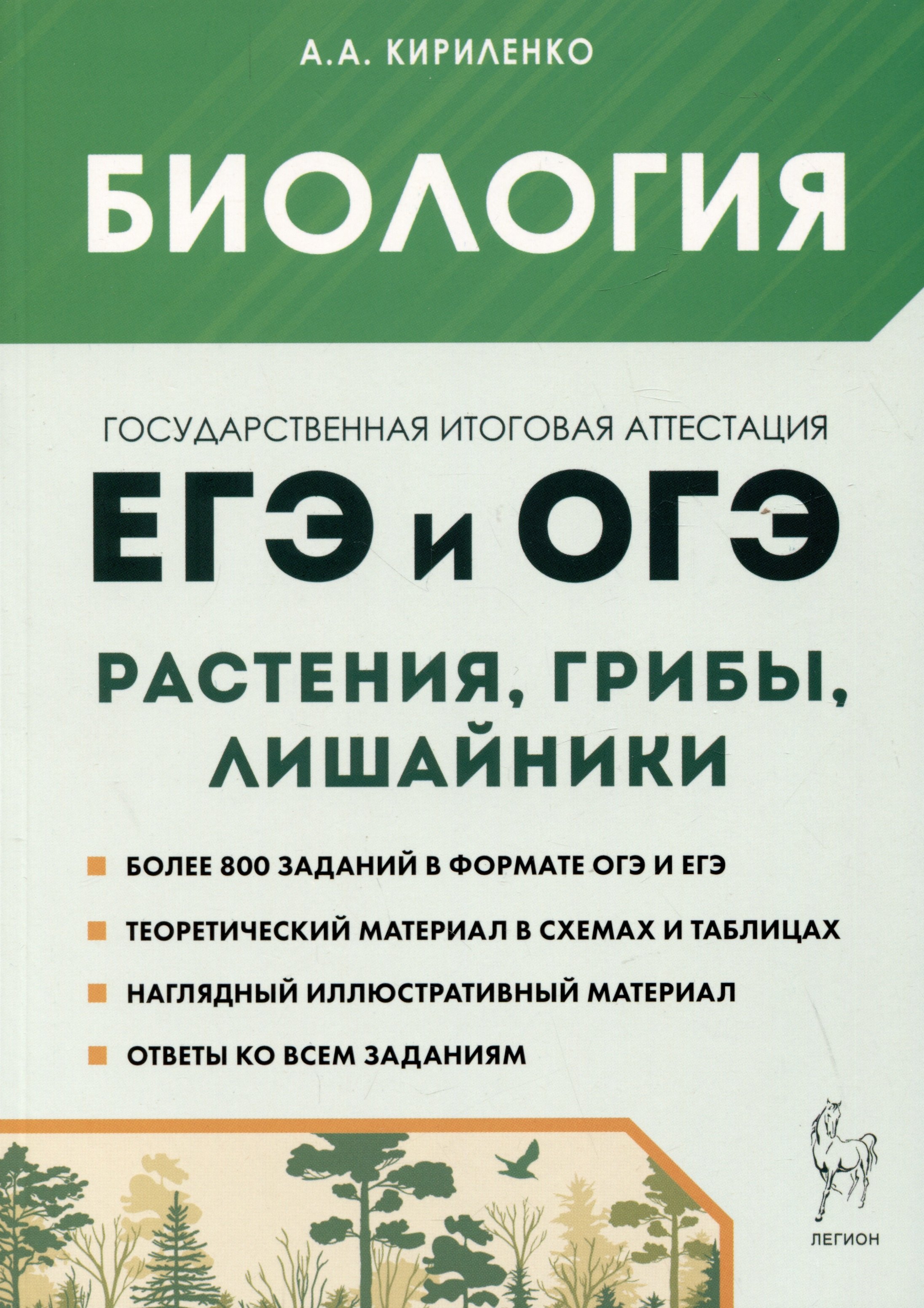 А.А. КИРИЛЕНКО

БИОЛОГИЯ

ГОСУДАРСТВЕННАЯ ИТОГОВАЯ АТТЕСТАЦИЯ

ЕГЭ и ОГЭ

РАСТЕНИЯ, ГРИБЫ, ЛИШАЙНИКИ

БОЛЕЕ 800 ЗАДАНИЙ В ФОРМАТЕ ОГЭ И ЕГЭ

ТЕОРЕТИЧЕСКИЙ МАТЕРИАЛ В СХЕМАХ И ТАБЛИЦАХ

НАГЛЯДНЫЙ ИЛЛЮСТРАТИВНЫЙ МАТЕРИАЛ

ОТВЕТЫ КО ВСЕМ ЗАДАНИЯМ

ЛЕГИОН